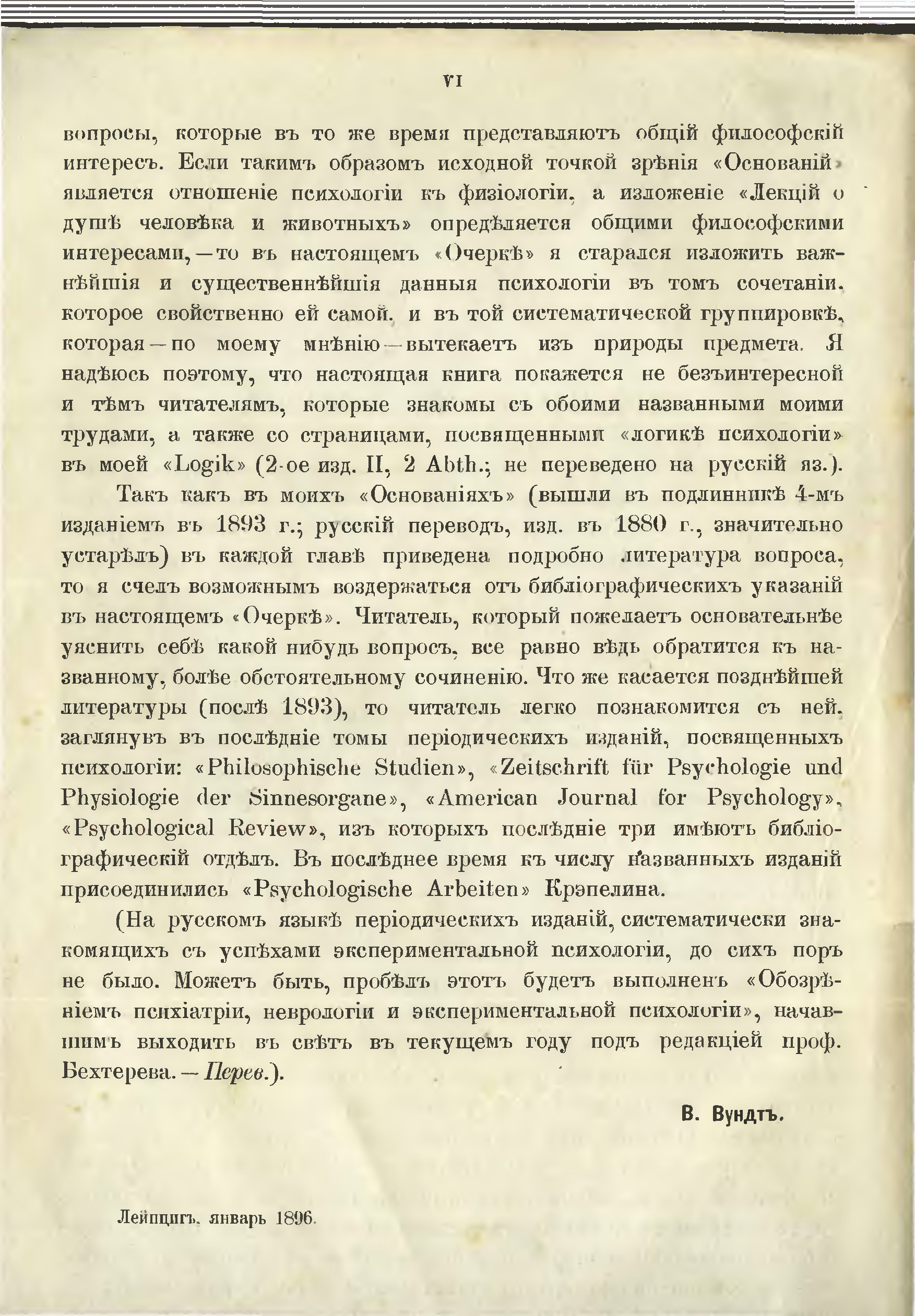 VI

вопросы, которые въ то же время представляютъ общій философскій интересъ. Если такимъ образомъ исходной точкой зрѣнія «Основаній» является отношеніе психологіи къ физіологіи, а изложеніе «Лекцій о душѣ человѣка и животныхъ» опредѣляется общими философскими интересами,—то въ настоящемъ «Очеркѣ» я старался изложить важнѣйшія и существеннѣйшія данныя психологіи въ томъ сочетаніи, которое свойственно ей самой, и въ той систематической группировкѣ, которая—по моему мнѣнію—вытекаетъ изъ природы предмета. Я надѣюсь поэтому, что настоящая книга покажется не безъинтересной и тѣмъ читателямъ, которые знакомы съ обоими названными моими трудами, а также со страницами, посвященными «логикѣ психологіи» въ моей «Logik» (2-ое изд. II, 2 Abth.; не переведено на русскій яз.).

Такъ какъ въ моихъ «Основаніяхъ» (вышли въ подлинникѣ 4-мъ изданіемъ въ 1893 г.; русскій переводъ, изд. въ 1880 г., значительно устарѣлъ) въ каждой главѣ приведена подробно литература вопроса, то я счелъ возможнымъ воздержаться отъ библіографическихъ указаній въ настоящемъ «Очеркѣ». Читатель, который пожелаетъ основательнѣе уяснить себѣ какой нибудь вопросъ, все равно вѣдь обратится къ названному, болѣе обстоятельному сочиненію. Что же касается позднѣйшей литературы (послѣ 1893), то читатель легко познакомится съ ней, заглянувъ въ послѣдніе томы періодическихъ изданій, посвященныхъ психологіи: «Philosophische Studien», «Zeitschrift für Psychologie und Physiologie der Sinnesorgane», «American Journal for Psychology», «Psychological Review», изъ которыхъ послѣдніе три имѣютъ библіографическій отдѣлъ. Въ послѣднее время къ числу названныхъ изданій присоединились «Psychologische Arbeiten» Крэпелина.

(На русскомъ языкѣ періодическихъ изданій, систематически знакомящихъ съ успѣхами экспериментальной психологіи, до сихъ поръ не было. Можетъ быть, пробѣлъ этотъ будетъ выполненъ «Обозрѣніемъ психіатріи, неврологіи и экспериментальной психологіи», начавшимъ выходить въ свѣтъ въ текущемъ году подъ редакціей проф. Бехтерева.—Перев.).

В. Вундтъ.

Лейпцигъ, январь 1896.